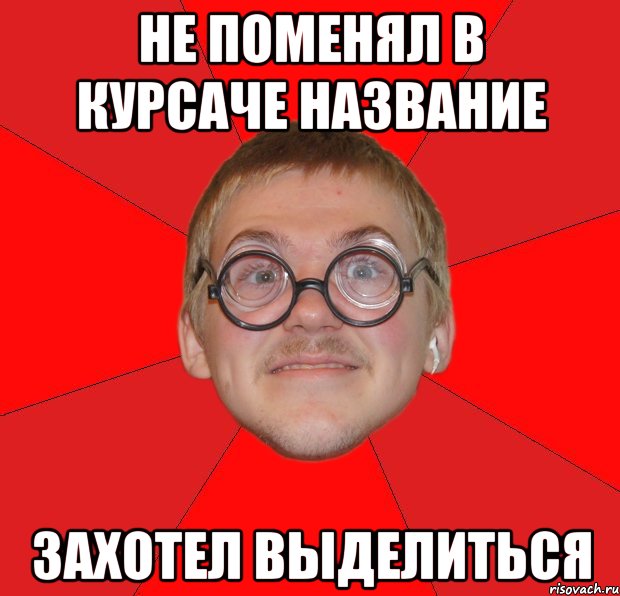 НЕ ПОМЕНЯЛ В КУРСАЧЕ НАЗВАНИЕ

ЗАХОТЕЛ ВЫДЕЛИТЬСЯ

risovach.ru